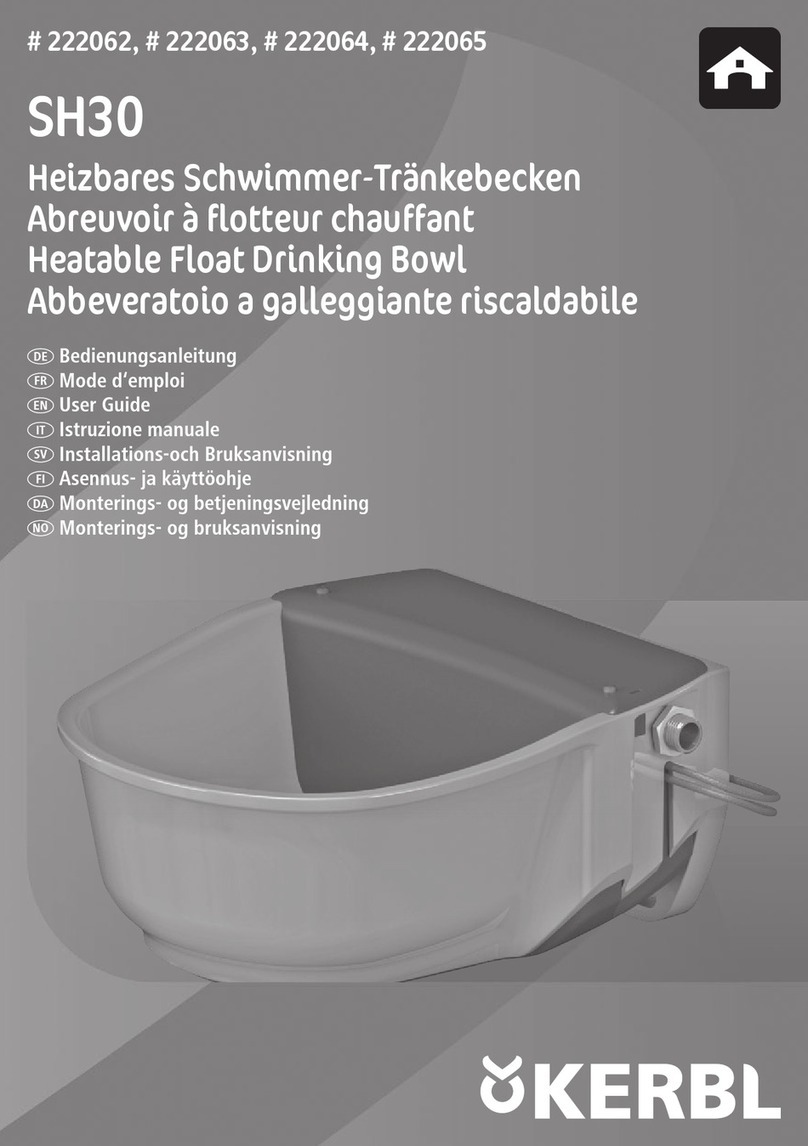 # 222062, # 222063, # 222064, # 222065

SH30

Heizbares Schwimmer-Tränkebecken
Abreuvoir à flotteur chauffant
Heatable Float Drinking Bowl
Abbeveratoio a galleggiante riscaldabile

DE Bedienungsanleitung
FR Mode d'emploi
EN User Guide
IT Istruzione manuale
SV Installations-och Bruksanvisning
FI Asennus- ja käyttöohje
DA Monterings- og betjeningsvejledning
NO Monterings- og bruksanvisning

KERBL